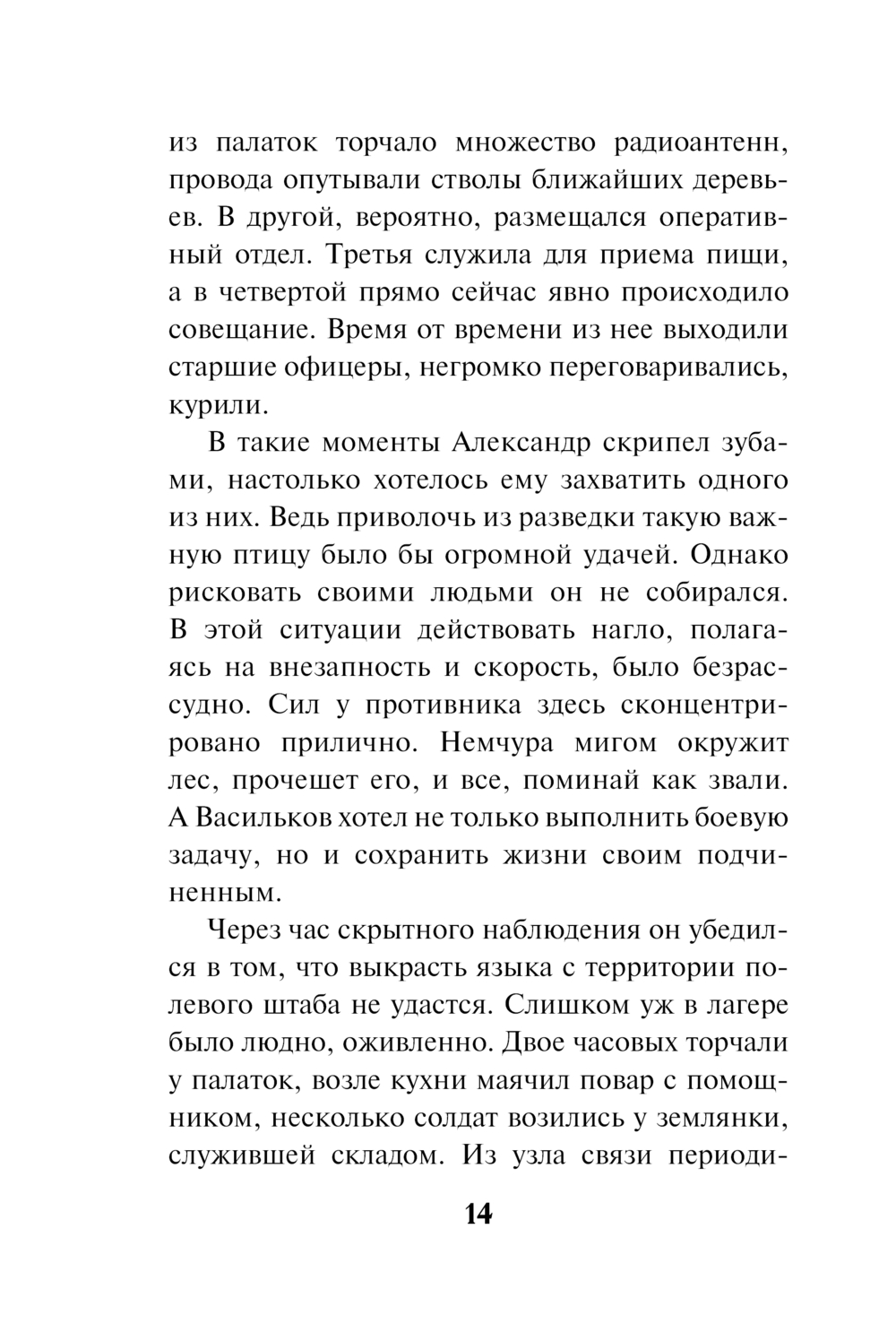 из палаток торчало множество радиоантенн, провода опутывали стволы ближайших деревьев. В другой, вероятно, размещался оперативный отдел. Третья служила для приема пищи, а в четвертой прямо сейчас явно происходило совещание. Время от времени из нее выходили старшие офицеры, негромко переговаривались, курили.

В такие моменты Александр скрипел зубами, настолько хотелось ему захватить одного из них. Ведь приволочь из разведки такую важную птицу было бы огромной удачей. Однако рисковать своими людьми он не собирался. В этой ситуации действовать нагло, полагаясь на внезапность и скорость, было безрассудно. Сил у противника здесь сконцентрировано прилично. Немчура мигом окружит лес, прочешет его, и все, поминай как звали. А Васильков хотел не только выполнить боевую задачу, но и сохранить жизни своим подчиненным.

Через час скрытного наблюдения он убедился в том, что выкрасть языка с территории полевого штаба не удастся. Слишком уж в лагере было людно, оживленно. Двое часовых торчали у палаток, возле кухни маячил повар с помощником, несколько солдат возились у землянки, служившей складом. Из узла связи периоди-

14